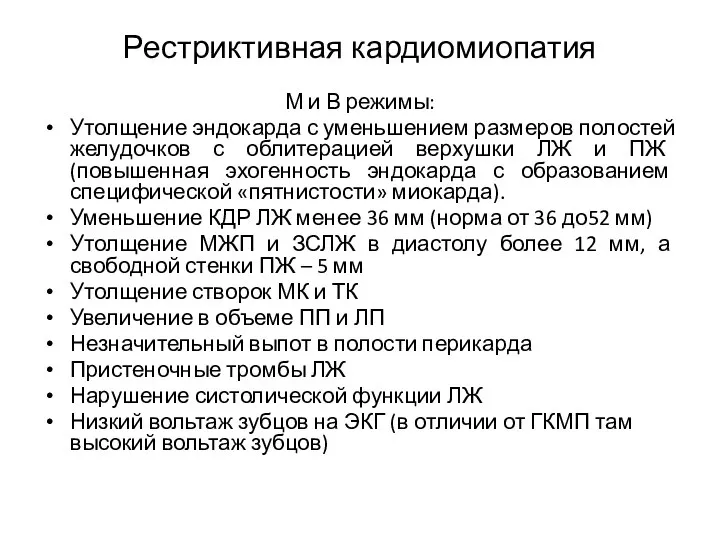 Рестриктивная кардиомиопатия

М и В режимы:

• Утолщение эндокарда с уменьшением размеров полостей желудочков с облитерацией верхушки ЛЖ и ПЖ (повышенная эхогенность эндокарда с образованием специфической «пятнистости» миокарда).
• Уменьшение КДР ЛЖ менее 36 мм (норма от 36 до52 мм)
• Утолщение МЖП и ЗСЛЖ в диастолу более 12 мм, а свободной стенки ПЖ – 5 мм
• Утолщение створок МК и ТК
• Увеличение в объеме ПП и ЛП
• Незначительный выпот в полости перикарда
• Пристеночные тромбы ЛЖ
• Нарушение систолической функции ЛЖ
• Низкий вольтаж зубцов на ЭКГ (в отличии от ГКМП там высокий вольтаж зубцов)